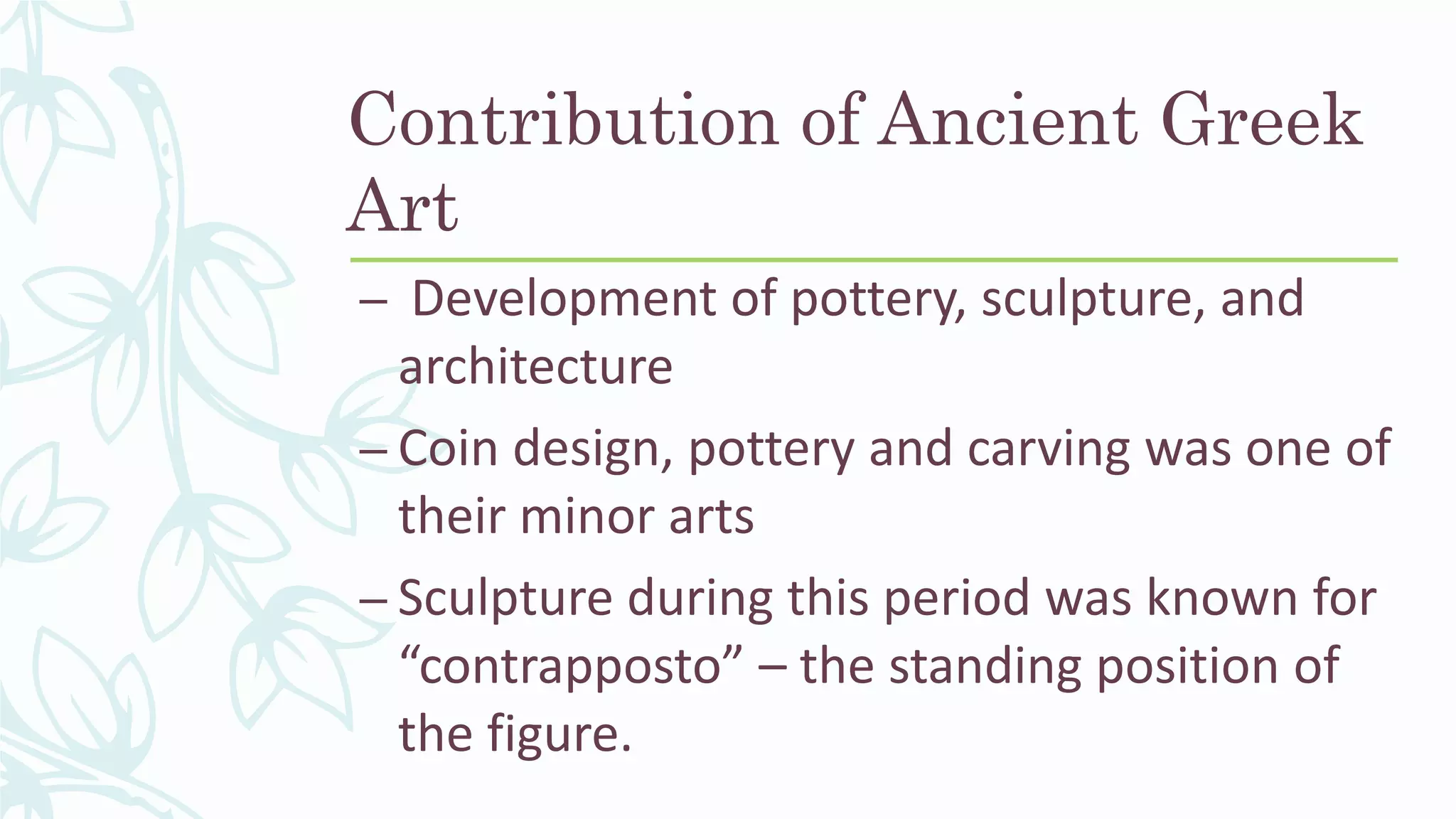 Contribution of Ancient Greek Art

– Development of pottery, sculpture, and architecture

– Coin design, pottery and carving was one of their minor arts

– Sculpture during this period was known for “contrapposto” – the standing position of the figure.